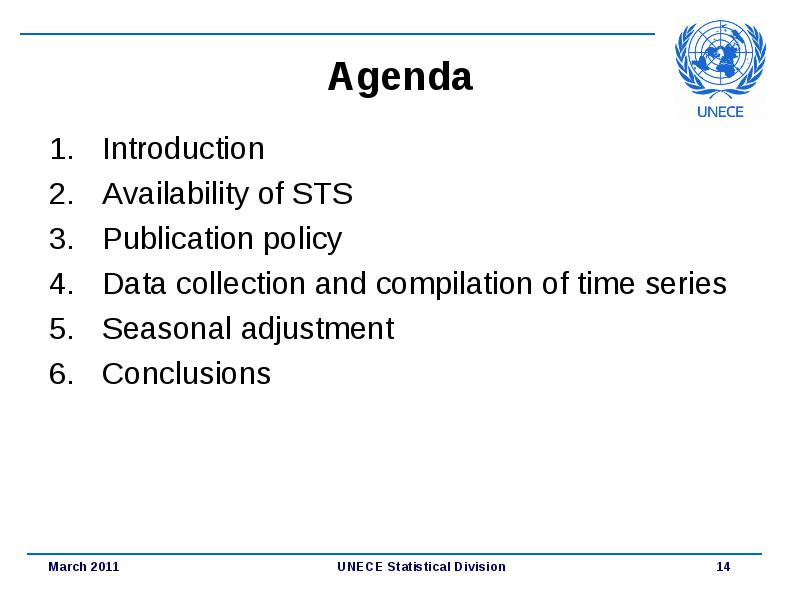 Agenda

UNECE

1. Introduction
2. Availability of STS
3. Publication policy
4. Data collection and compilation of time series
5. Seasonal adjustment
6. Conclusions

March 2011 UNECE Statistical Division 14